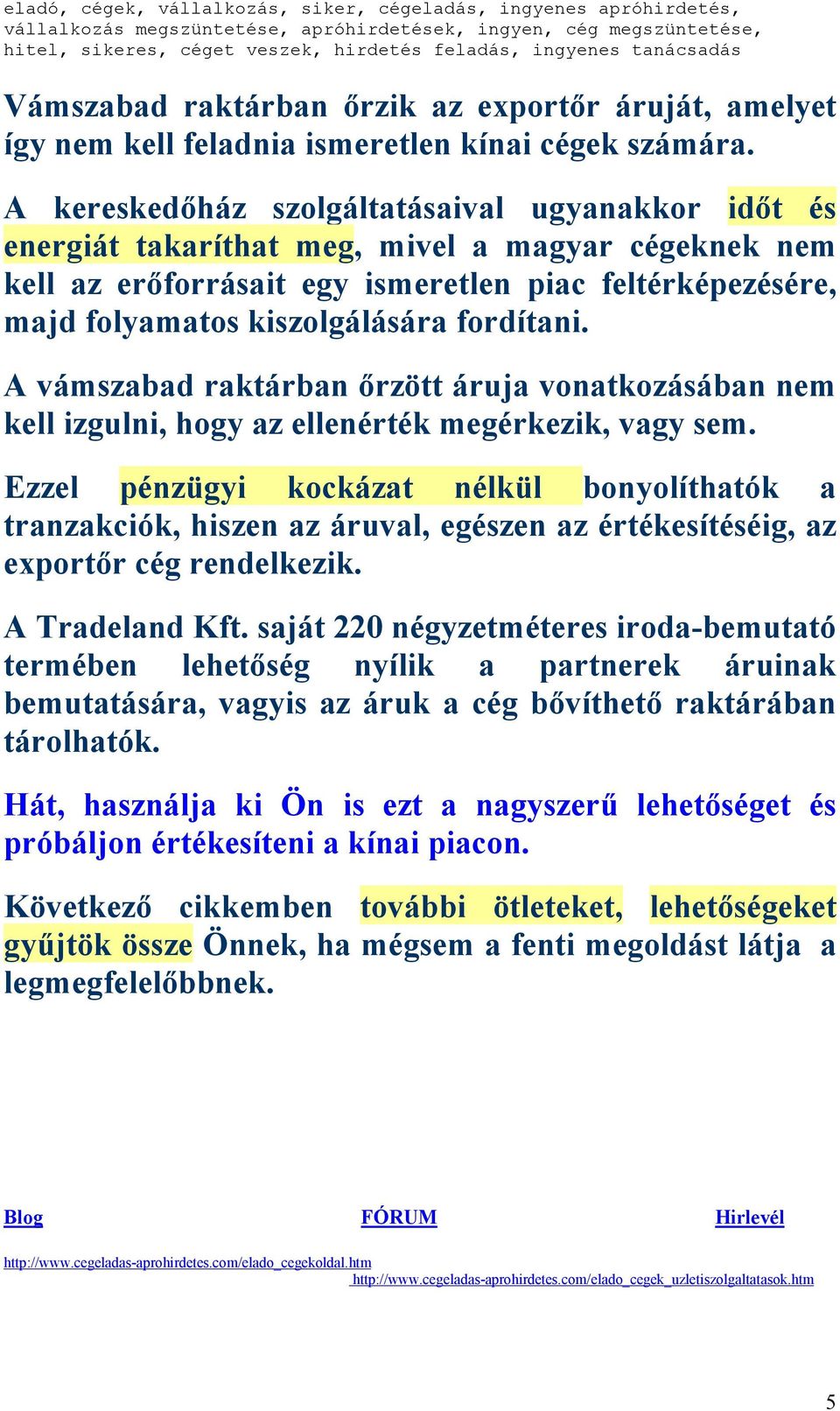 eladó, cégek, vállalkozás, siker, cégeladás, ingyenes apróhirdetés, vállalkozás megszüntetése, apróhirdetések, ingyen, cég megszüntetése, hitel, sikeres, céget veszek, hirdetés feladás, ingyenes tanácsadás

Vámszabad raktárban őrzik az exportőr áruját, amelyet így nem kell feladnia ismeretlen kínai cégek számára.

A kereskedőház szolgáltatásaival ugyanakkor időt és energiát takaríthat meg, mivel a magyar cégeknek nem kell az erőforrásait egy ismeretlen piac feltérképezésére, majd folyamatos kiszolgálására fordítani.

A vámszabad raktárban őrzött áruja vonatkozásában nem kell izgulni, hogy az ellenérték megérkezik, vagy sem.

Ezzel pénzügyi kockázat nélkül bonyolíthatók a tranzakciók, hiszen az áruval, egészen az értékesítéséig, az exportőr cég rendelkezik.

A Tradeland Kft. saját 220 négyzetméteres iroda-bemutató termében lehetőség nyílik a partnerek áruinak bemutatására, vagyis az áruk a cég bővíthető raktárában tárolhatók.

Hát, használja ki Ön is ezt a nagyszerű lehetőséget és próbáljon értékesíteni a kínai piacon.

Következő cikkemben további ötleteket, lehetőségeket gyűjtök össze Önnek, ha mégsem a fenti megoldást látja a legmegfelelőbbnek.

Blog FÓRUM Hirlevél

http://www.cegeladas-aprohirdetes.com/elado_cegekoldal.htm
http://www.cegeladas-aprohirdetes.com/elado_cegek_uzletiszolgaltatasok.htm

5